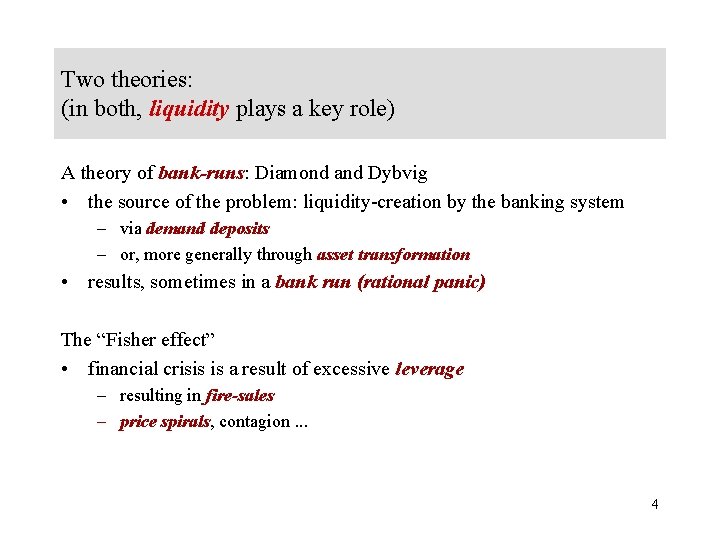 Two theories:
(in both, liquidity plays a key role)

A theory of bank-runs: Diamond and Dybvig
• the source of the problem: liquidity-creation by the banking system
– via demand deposits
– or, more generally through asset transformation
• results, sometimes in a bank run (rational panic)

The “Fisher effect”
• financial crisis is a result of excessive leverage
– resulting in fire-sales
– price spirals, contagion ...

4